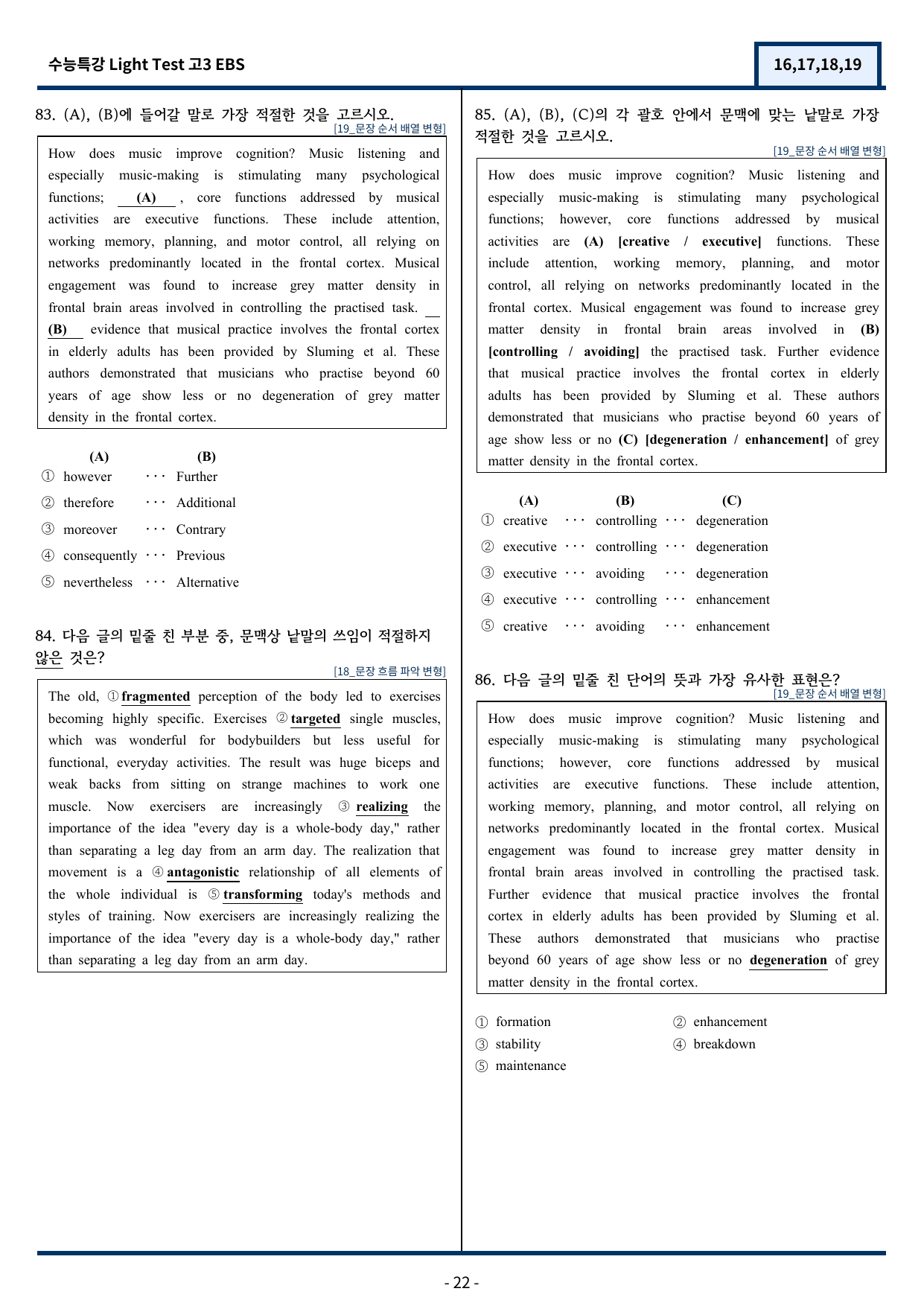 수능특강 Light Test 고3 EBS

16,17,18,19

83. (A), (B)에 들어갈 말로 가장 적절한 것을 고르시오.

[19_문장 순서 배열 변형]

How does music improve cognition? Music listening and especially music-making is stimulating many psychological functions; (A) , core functions addressed by musical activities are executive functions. These include attention, working memory, planning, and motor control, all relying on networks predominantly located in the frontal cortex. Musical engagement was found to increase grey matter density in frontal brain areas involved in controlling the practised task. (B) evidence that musical practice involves the frontal cortex in elderly adults has been provided by Sluming et al. These authors demonstrated that musicians who practise beyond 60 years of age show less or no degeneration of grey matter density in the frontal cortex.

(A) (B)
① however ··· Further
② therefore ··· Additional
③ moreover ··· Contrary
④ consequently ··· Previous
⑤ nevertheless ··· Alternative

84. 다음 글의 밑줄 친 부분 중, 문맥상 낱말의 쓰임이 적절하지 않은 것은?

[18_문장 흐름 파악 변형]

The old, ① fragmented perception of the body led to exercises becoming highly specific. Exercises ② targeted single muscles, which was wonderful for bodybuilders but less useful for functional, everyday activities. The result was huge biceps and weak backs from sitting on strange machines to work one muscle. Now exercisers are increasingly ③ realizing the importance of the idea "every day is a whole-body day," rather than separating a leg day from an arm day. The realization that movement is a ④ antagonistic relationship of all elements of the whole individual is ⑤ transforming today's methods and styles of training. Now exercisers are increasingly realizing the importance of the idea "every day is a whole-body day," rather than separating a leg day from an arm day.

85. (A), (B), (C)의 각 괄호 안에서 문맥에 맞는 낱말로 가장 적절한 것을 고르시오.

[19_문장 순서 배열 변형]

How does music improve cognition? Music listening and especially music-making is stimulating many psychological functions; however, core functions addressed by musical activities are (A) [creative / executive] functions. These include attention, working memory, planning, and motor control, all relying on networks predominantly located in the frontal cortex. Musical engagement was found to increase grey matter density in frontal brain areas involved in (B) [controlling / avoiding] the practised task. Further evidence that musical practice involves the frontal cortex in elderly adults has been provided by Sluming et al. These authors demonstrated that musicians who practise beyond 60 years of age show less or no (C) [degeneration / enhancement] of grey matter density in the frontal cortex.

(A) (B) (C)
① creative ··· controlling ··· degeneration
② executive ··· controlling ··· degeneration
③ executive ··· avoiding ··· degeneration
④ executive ··· controlling ··· enhancement
⑤ creative ··· avoiding ··· enhancement

86. 다음 글의 밑줄 친 단어의 뜻과 가장 유사한 표현은?

[19_문장 순서 배열 변형]

How does music improve cognition? Music listening and especially music-making is stimulating many psychological functions; however, core functions addressed by musical activities are executive functions. These include attention, working memory, planning, and motor control, all relying on networks predominantly located in the frontal cortex. Musical engagement was found to increase grey matter density in frontal brain areas involved in controlling the practised task. Further evidence that musical practice involves the frontal cortex in elderly adults has been provided by Sluming et al. These authors demonstrated that musicians who practise beyond 60 years of age show less or no degeneration of grey matter density in the frontal cortex.

① formation ② enhancement
③ stability ④ breakdown
⑤ maintenance

- 22 -